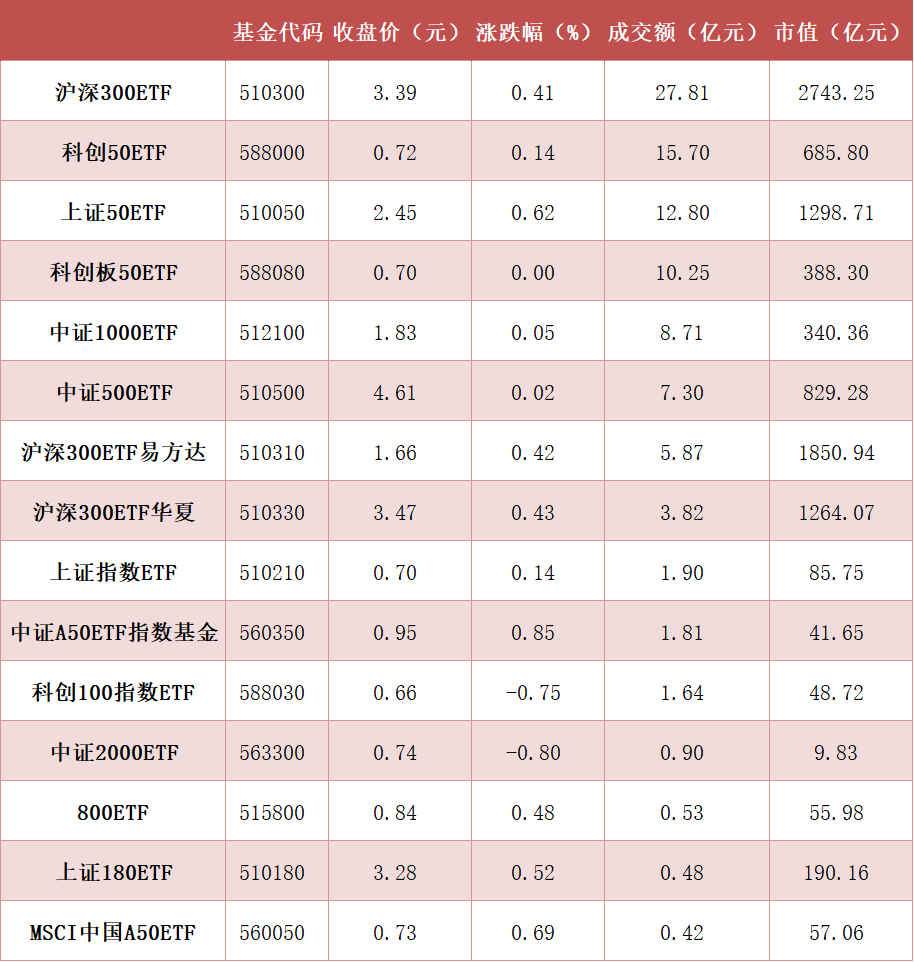 |  | 基金代码 | 收盘价（元） | 涨跌幅（%） | 成交额（亿元） | 市值（亿元） |
|---|---|---|---|---|---|
| 沪深300ETF | 510300 | 3.39 | 0.41 | 27.81 | 2743.25 |
| 科创50ETF | 588000 | 0.72 | 0.14 | 15.70 | 685.80 |
| 上证50ETF | 510050 | 2.45 | 0.62 | 12.80 | 1298.71 |
| 科创板50ETF | 588080 | 0.70 | 0.00 | 10.25 | 388.30 |
| 中证1000ETF | 512100 | 1.83 | 0.05 | 8.71 | 340.36 |
| 中证500ETF | 510500 | 4.61 | 0.02 | 7.30 | 829.28 |
| 沪深300ETF易方达 | 510310 | 1.66 | 0.42 | 5.87 | 1850.94 |
| 沪深300ETF华夏 | 510330 | 3.47 | 0.43 | 3.82 | 1264.07 |
| 上证指数ETF | 510210 | 0.70 | 0.14 | 1.90 | 85.75 |
| 中证A50ETF指数基金 | 560350 | 0.95 | 0.85 | 1.81 | 41.65 |
| 科创100指数ETF | 588030 | 0.66 | -0.75 | 1.64 | 48.72 |
| 中证2000ETF | 563300 | 0.74 | -0.80 | 0.90 | 9.83 |
| 800ETF | 515800 | 0.84 | 0.48 | 0.53 | 55.98 |
| 上证180ETF | 510180 | 3.28 | 0.52 | 0.48 | 190.16 |
| MSCI中国A50ETF | 560050 | 0.73 | 0.69 | 0.42 | 57.06 |